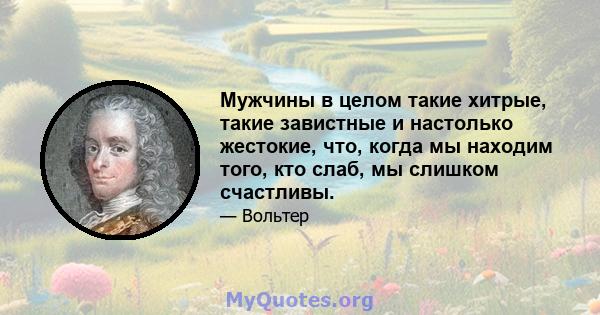 Мужчины в целом такие хитрые, такие завистные и настолько жестокие, что, когда мы находим того, кто слаб, мы слишком счастливы.

— Вольтер

MyQuotes.org